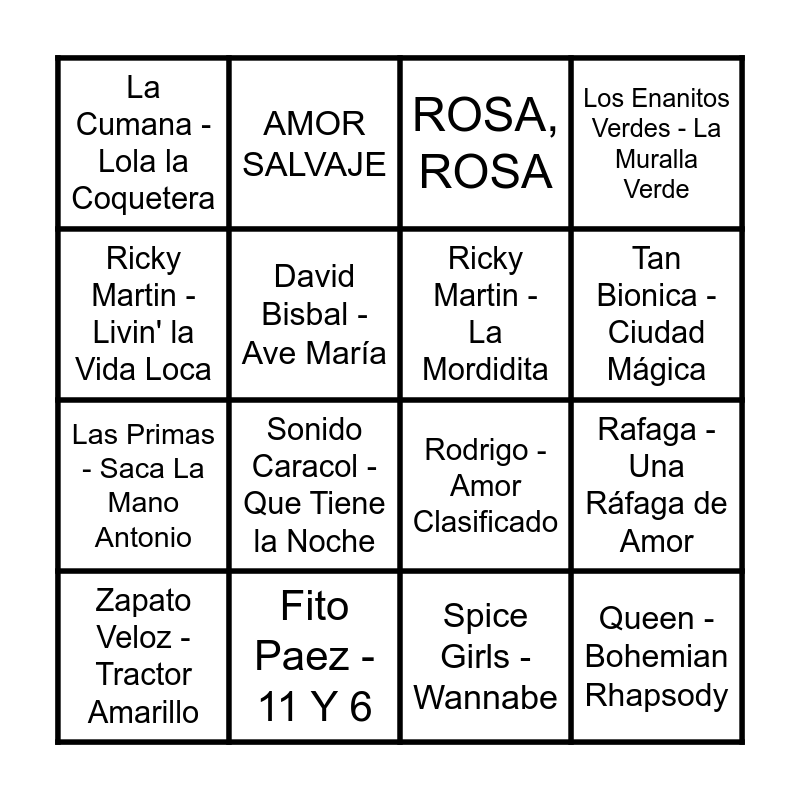 | La Cumana - Lola la Coquetera | AMOR SALVAJE | ROSA, ROSA | Los Enanitos Verdes - La Muralla Verde |
|---|---|---|---|
| Ricky Martin - Livin' la Vida Loca | David Bisbal - Ave María | Ricky Martin - La Mordidita | Tan Bionica - Ciudad Mágica |
| Las Primas - Saca La Mano Antonio | Sonido Caracol - Que Tiene la Noche | Rodrigo - Amor Clasificado | Rafaga - Una Ráfaga de Amor |
| Zapato Veloz - Tractor Amarillo | Fito Paez - 11 Y 6 | Spice Girls - Wannabe | Queen - Bohemian Rhapsody |